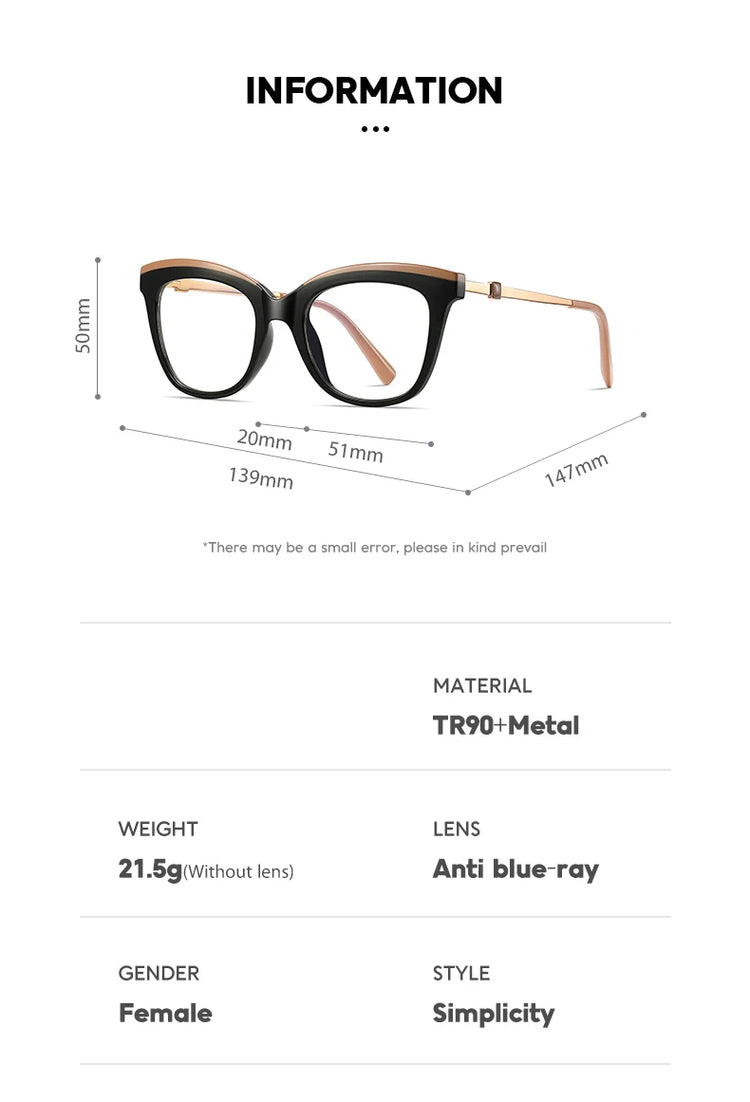 INFORMATION

...

50mm

20mm

51mm

139mm

147mm

*There may be a small error, please in kind prevail

MATERIAL

TR90+Metal

WEIGHT

21.5g(Without lens)

LENS

Anti blue-ray

GENDER

Female

STYLE

Simplicity